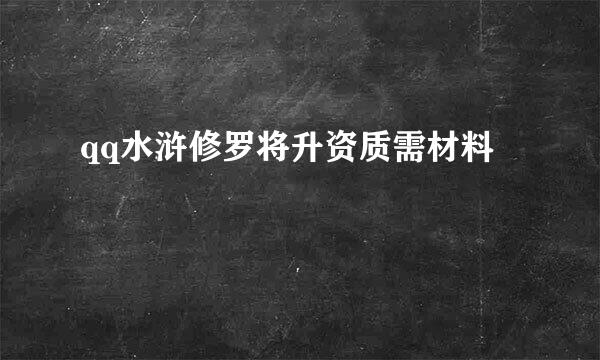 qq水浒修罗将升资质需材料